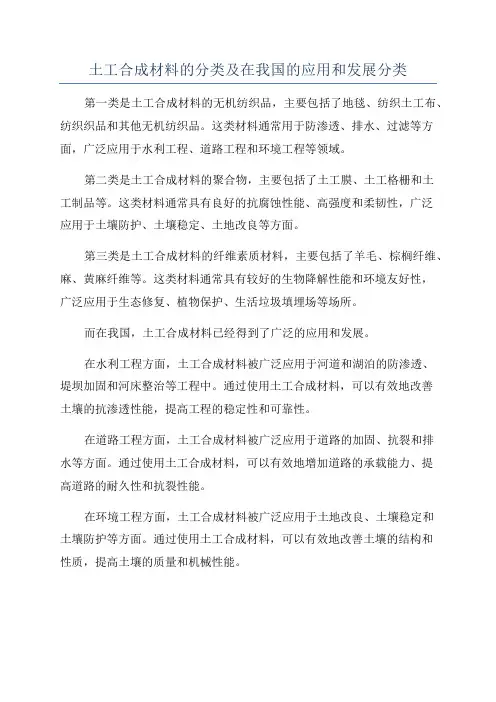 土工合成材料的分类及在我国的应用和发展分类

第一类是土工合成材料的无机纺织品，主要包括了地毯、纺织土工布、纺织织品和其他无机纺织品。这类材料通常用于防渗透、排水、过滤等方面，广泛应用于水利工程、道路工程和环境工程等领域。

第二类是土工合成材料的聚合物，主要包括了土工膜、土工格栅和土工制品等。这类材料通常具有良好的抗腐蚀性能、高强度和柔韧性，广泛应用于土壤防护、土壤稳定、土地改良等方面。

第三类是土工合成材料的纤维素质材料，主要包括了羊毛、棕榈纤维、麻、黄麻纤维等。这类材料通常具有较好的生物降解性能和环境友好性，广泛应用于生态修复、植物保护、生活垃圾填埋场等场所。

而在我国，土工合成材料已经得到了广泛的应用和发展。

在水利工程方面，土工合成材料被广泛应用于河道和湖泊的防渗透、堤坝加固和河床整治等工程中。通过使用土工合成材料，可以有效地改善土壤的抗渗透性能，提高工程的稳定性和可靠性。

在道路工程方面，土工合成材料被广泛应用于道路的加固、抗裂和排水等方面。通过使用土工合成材料，可以有效地增加道路的承载能力、提高道路的耐久性和抗裂性能。

在环境工程方面，土工合成材料被广泛应用于土地改良、土壤稳定和土壤防护等方面。通过使用土工合成材料，可以有效地改善土壤的结构和性质，提高土壤的质量和机械性能。